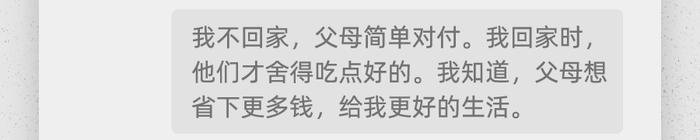 我不回家，父母简单对付。我回家时，他们才舍得吃点好的。我知道，父母想省下更多钱，给我更好的生活。